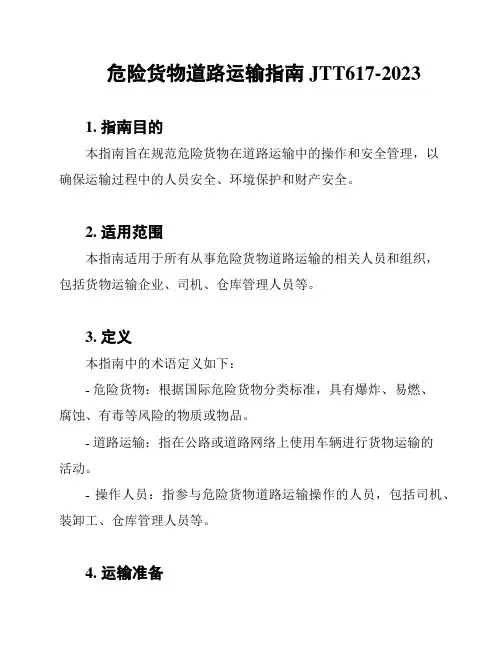 危险货物道路运输指南 JTT617-2023

1. 指南目的

本指南旨在规范危险货物在道路运输中的操作和安全管理，以确保运输过程中的人员安全、环境保护和财产安全。

2. 适用范围

本指南适用于所有从事危险货物道路运输的相关人员和组织，包括货物运输企业、司机、仓库管理人员等。

3. 定义

本指南中的术语定义如下：

- 危险货物：根据国际危险货物分类标准，具有爆炸、易燃、腐蚀、有毒等风险的物质或物品。

- 道路运输：指在公路或道路网络上使用车辆进行货物运输的活动。

- 操作人员：指参与危险货物道路运输操作的人员，包括司机、装卸工、仓库管理人员等。

4. 运输准备